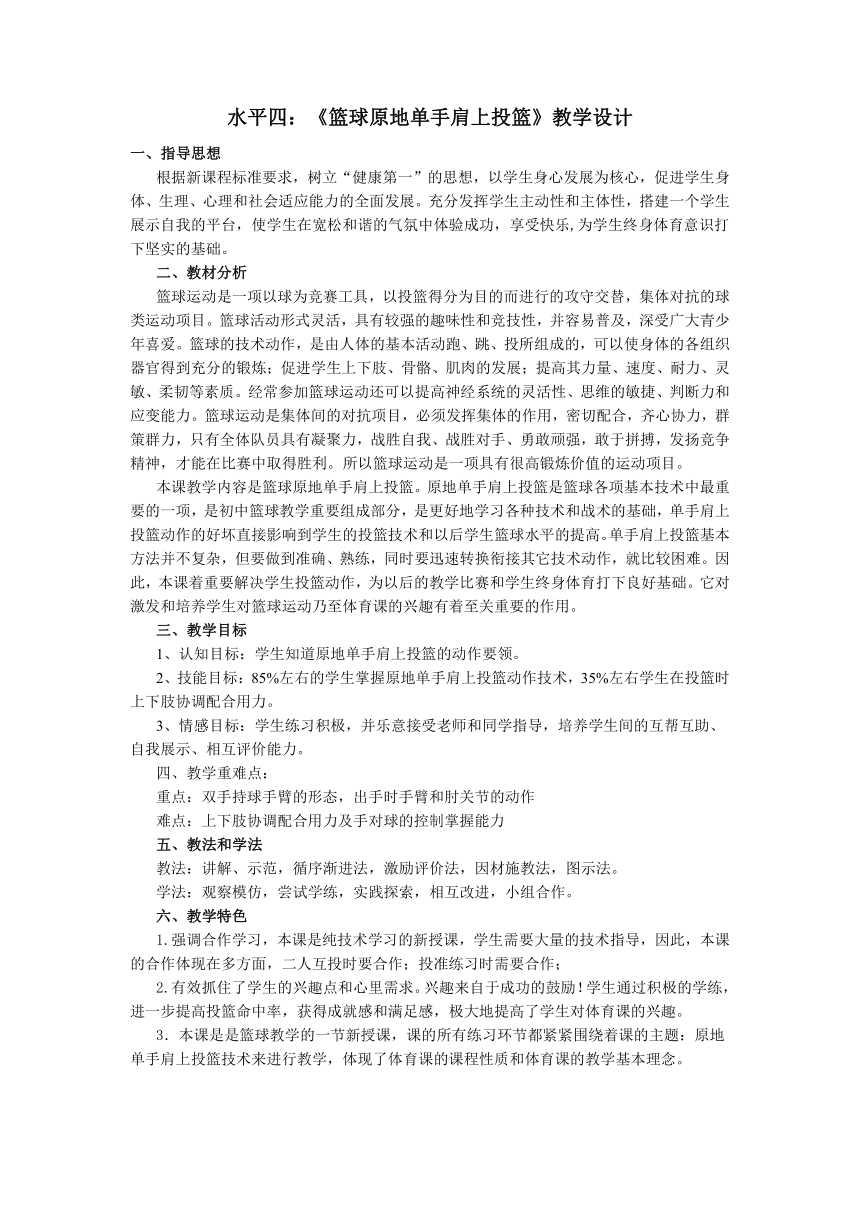 水平四：《篮球原地单手肩上投篮》教学设计

一、指导思想

根据新课程标准要求，树立“健康第一”的思想，以学生身心发展为核心，促进学生身体、生理、心理和社会适应能力的全面发展。充分发挥学生主动性和主体性，搭建一个学生展示自我的平台，使学生在宽松和谐的气氛中体验成功，享受快乐，为学生终身体育意识打下坚实的基础。

二、教材分析

篮球运动是一项以球为竞赛工具，以投篮得分为目的而进行的攻守交替，集体对抗的球类运动项目。篮球活动形式灵活，具有较强的趣味性和竞技性，并容易普及，深受广大青少年喜爱。篮球的技术动作，是由人体的基本活动跑、跳、投所组成的，可以使身体的各组织器官得到充分的锻炼；促进学生上下肢、骨骼、肌肉的发展；提高其力量、速度、耐力、灵敏、柔韧等素质。经常参加篮球运动还可以提高神经系统的灵活性、思维的敏捷、判断力和应变能力。篮球运动是集体间的对抗项目，必须发挥集体的作用，密切配合，齐心协力，群策群力，只有全体队员具有凝聚力，战胜自我、战胜对手、勇敢顽强，敢于拼搏，发扬竞争精神，才能在比赛中取得胜利。所以篮球运动是一项具有很高锻炼价值的运动项目。

本课教学内容是篮球原地单手肩上投篮。原地单手肩上投篮是篮球各项基本技术中最重要的一项，是初中篮球教学重要组成部分，是更好地学习各种技术和战术的基础，单手肩上投篮动作的好坏直接影响到学生的投篮技术和以后学生篮球水平的提高。单手肩上投篮基本方法并不复杂，但要做到准确、熟练，同时要迅速转换衔接其它技术动作，就比较困难。因此，本课着重要解决学生投篮动作，为以后的教学比赛和学生终身体育打下良好基础。它对激发和培养学生对篮球运动乃至体育课的兴趣有着至关重要的作用。

三、教学目标

1、认知目标：学生知道原地单手肩上投篮的动作要领。

2、技能目标：85%左右的学生掌握原地单手肩上投篮动作技术，35%左右学生在投篮时上下肢协调配合用力。

3、情感目标：学生练习积极，并乐意接受老师和同学指导，培养学生间的互帮互助、自我展示、相互评价能力。

四、教学重难点：

重点：双手持球手臂的形态，出手时手臂和肘关节的动作

难点：上下肢协调配合用力及手对球的控制掌握能力

五、教法和学法

教法：讲解、示范，循序渐进法，激励评价法，因材施教法，图示法。

学法：观察模仿，尝试学练，实践探索，相互改进，小组合作。

六、教学特色

1.强调合作学习，本课是纯技术学习的新授课，学生需要大量的技术指导，因此，本课的合作体现在多方面，二人互投时要合作；投准练习时需要合作；

2.有效抓住了学生的兴趣点和心里需求。兴趣来自于成功的鼓励！学生通过积极的学练，进一步提高投篮命中率，获得成就感和满足感，极大地提高了学生对体育课的兴趣。

3．本课是是篮球教学的一节新授课，课的所有练习环节都紧紧围绕着课的主题：原地单手肩上投篮技术来进行教学，体现了体育课的课程性质和体育课的教学基本理念。